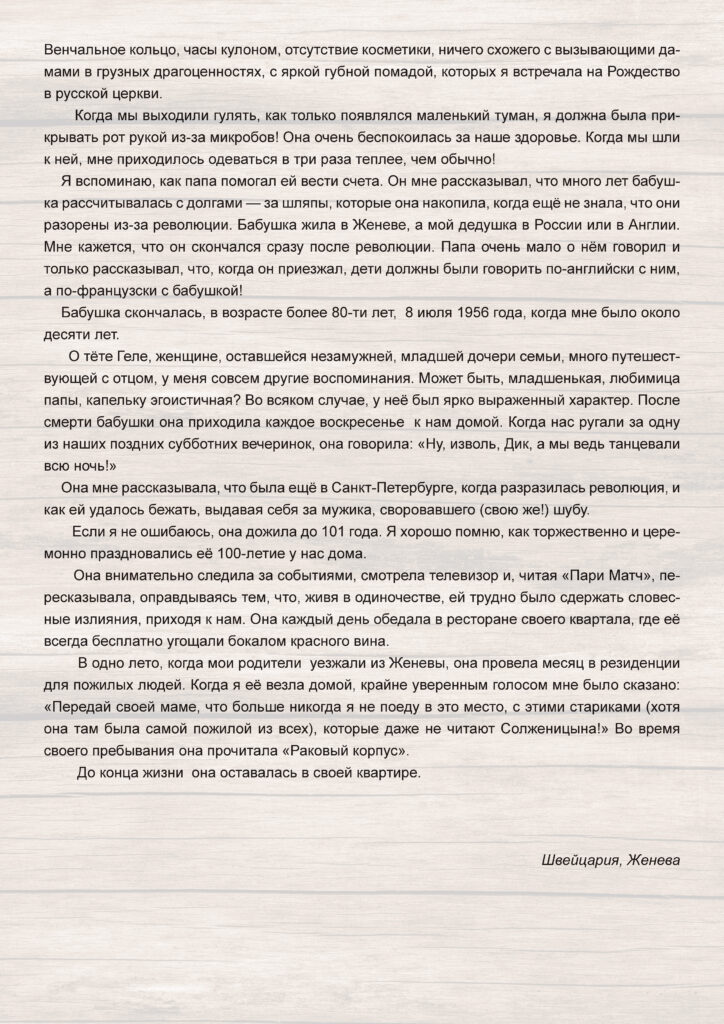 Венчальное кольцо, часы кулоном, отсутствие косметики, ничего схожего с вызывающими дамами в грузных драгоценностях, с яркой губной помадой, которых я встречала на Рождество в русской церкви.

Когда мы выходили гулять, как только появлялся маленький туман, я должна была прикрывать рот рукой из-за микробов! Она очень беспокоилась за наше здоровье. Когда мы шли к ней, мне приходилось одеваться в три раза теплее, чем обычно!

Я вспоминаю, как папа помогал ей вести счета. Он мне рассказывал, что много лет бабушка рассчитывалась с долгами — за шляпы, которые она накопила, когда ещё не знала, что они разорены из-за революции. Бабушка жила в Женеве, а мой дедушка в России или в Англии. Мне кажется, что он скончался сразу после революции. Папа очень мало о нём говорил и только рассказывал, что, когда он приезжал, дети должны были говорить по-английски с ним, а по-французски с бабушкой!

Бабушка скончалась, в возрасте более 80-ти лет, 8 июля 1956 года, когда мне было около десяти лет.

О тёте Геле, женщине, оставшейся незамужней, младшей дочери семьи, много путешествующей с отцом, у меня совсем другие воспоминания. Может быть, младшенькая, любимица папы, капельку эгоистичная? Во всяком случае, у неё был ярко выраженный характер. После смерти бабушки она приходила каждое воскресенье к нам домой. Когда нас ругали за одну из наших поздних субботних вечеринок, она говорила: «Ну, изволь, Дик, а мы ведь танцевали всю ночь!»

Она мне рассказывала, что была ещё в Санкт-Петербурге, когда разразилась революция, и как ей удалось бежать, выдавая себя за мужика, своровавшего (свою же!) шубу.

Если я не ошибаюсь, она дожила до 101 года. Я хорошо помню, как торжественно и церемонно праздновались её 100-летие у нас дома.

Она внимательно следила за событиями, смотрела телевизор и, читая «Пари Матч», пересказывала, оправдываясь тем, что, живя в одиночестве, ей трудно было сдержать словесные излияния, приходя к нам. Она каждый день обедала в ресторане своего квартала, где её всегда бесплатно угощали бокалом красного вина.

В одно лето, когда мои родители уезжали из Женевы, она провела месяц в резиденции для пожилых людей. Когда я её везла домой, крайне уверенным голосом мне было сказано: «Передай своей маме, что больше никогда я не поеду в это место, с этими стариками (хотя она там была самой пожилой из всех), которые даже не читают Солженицына!» Во время своего пребывания она прочитала «Раковый корпус».

До конца жизни она оставалась в своей квартире.

Швейцария, Женева